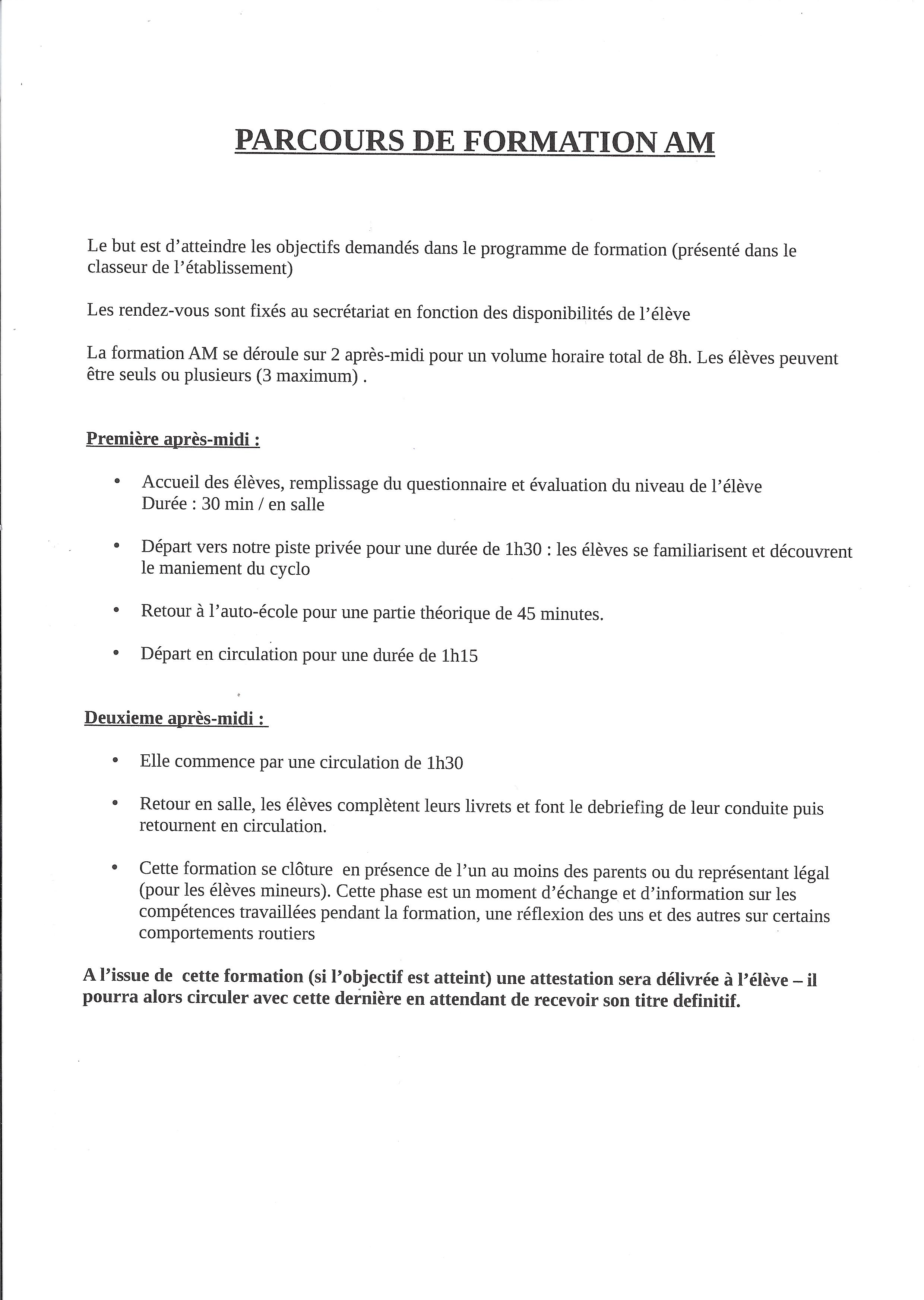 PARCOURS DE FORMATION AM

Le but est d'atteindre les objectifs demandés dans le programme de formation (présenté dans le classeur de l'établissement)

Les rendez-vous sont fixés au secrétariat en fonction des disponibilités de l'élève

La formation AM se déroule sur 2 après-midi pour un volume horaire total de 8h. Les élèves peuvent être seuls ou plusieurs (3 maximum) .

Première après-midi :

• Accueil des élèves, remplissage du questionnaire et évaluation du niveau de l'élève
Durée : 30 min / en salle

• Départ vers notre piste privée pour une durée de 1h30 : les élèves se familiarisent et découvrent le maniement du cyclo

• Retour à l'auto-école pour une partie théorique de 45 minutes.

• Départ en circulation pour une durée de 1h15

Deuxieme après-midi :

• Elle commence par une circulation de 1h30

• Retour en salle, les élèves complètent leurs livrets et font le debriefing de leur conduite puis retournent en circulation.

• Cette formation se clôture en présence de l'un au moins des parents ou du représentant légal (pour les élèves mineurs). Cette phase est un moment d'échange et d'information sur les compétences travaillées pendant la formation, une réflexion des uns et des autres sur certains comportements routiers

A l'issue de cette formation (si l'objectif est atteint) une attestation sera délivrée à l'élève – il pourra alors circuler avec cette dernière en attendant de recevoir son titre definitif.